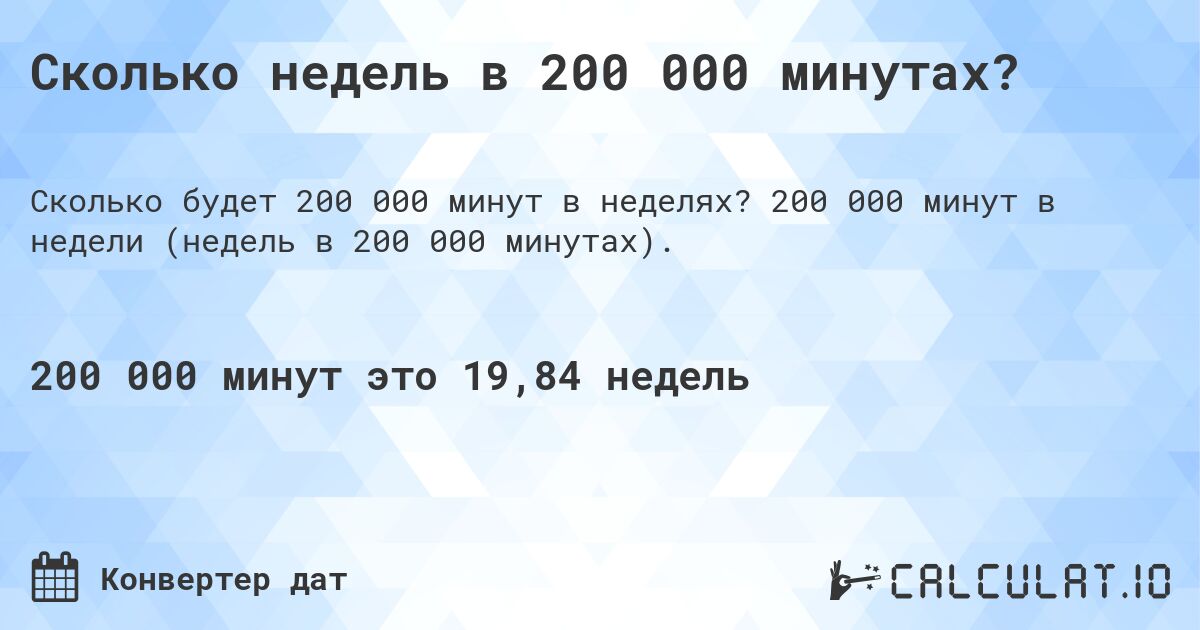 Сколько недель в 200 000 минутах?

Сколько будет 200 000 минут в неделях? 200 000 минут в недели (недель в 200 000 минутах).

200 000 минут это 19,84 недель

Конвертер дат

CALCULAT.IO